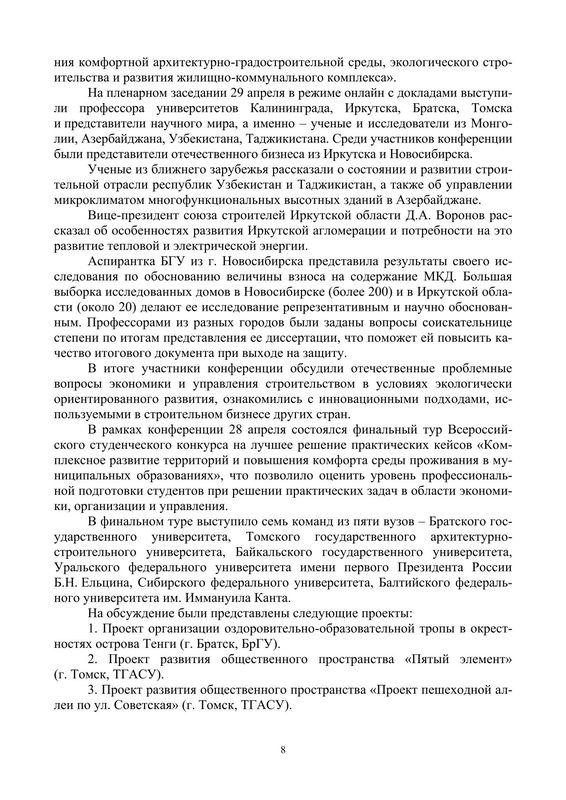 ния комфортной архитектурно-градостроительной среды, экологического строительства и развития жилищно-коммунального комплекса».

На пленарном заседании 29 апреля в режиме онлайн с докладами выступили профессора университетов Калининграда, Иркутска, Братска, Томска и представители научного мира, а именно – ученые и исследователи из Монголии, Азербайджана, Узбекистана, Таджикистана. Среди участников конференции были представители отечественного бизнеса из Иркутска и Новосибирска.

Ученые из ближнего зарубежья рассказали о состоянии и развитии строительной отрасли республик Узбекистан и Таджикистан, а также об управлении микроклиматом многофункциональных высотных зданий в Азербайджане.

Вице-президент союза строителей Иркутской области Д.А. Воронов рассказал об особенностях развития Иркутской агломерации и потребности на это развитие тепловой и электрической энергии.

Аспирантка БГУ из г. Новосибирска представила результаты своего исследования по обоснованию величины взноса на содержание МКД. Большая выборка исследованных домов в Новосибирске (более 200) и в Иркутской области (около 20) делают ее исследование репрезентативным и научно обоснованным. Профессорами из разных городов были заданы вопросы соискательнице степени по итогам представления ее диссертации, что поможет ей повысить качество итогового документа при выходе на защиту.

В итоге участники конференции обсудили отечественные проблемные вопросы экономики и управления строительством в условиях экологически ориентированного развития, ознакомились с инновационными подходами, используемыми в строительном бизнесе других стран.

В рамках конференции 28 апреля состоялся финальный тур Всероссийского студенческого конкурса на лучшее решение практических кейсов «Комплексное развитие территорий и повышения комфорта среды проживания в муниципальных образованиях», что позволило оценить уровень профессиональной подготовки студентов при решении практических задач в области экономики, организации и управления.

В финальном туре выступило семь команд из пяти вузов – Братского государственного университета, Томского государственного архитектурно-строительного университета, Байкальского государственного университета, Уральского федерального университета имени первого Президента России Б.Н. Ельцина, Сибирского федерального университета, Балтийского федерального университета им. Иммануила Канта.

На обсуждение были представлены следующие проекты:

1. Проект организации оздоровительно-образовательной тропы в окрестностях острова Тенги (г. Братск, БрГУ).

2. Проект развития общественного пространства «Пятый элемент» (г. Томск, ТГАСУ).

3. Проект развития общественного пространства «Проект пешеходной аллеи по ул. Советская» (г. Томск, ТГАСУ).

8